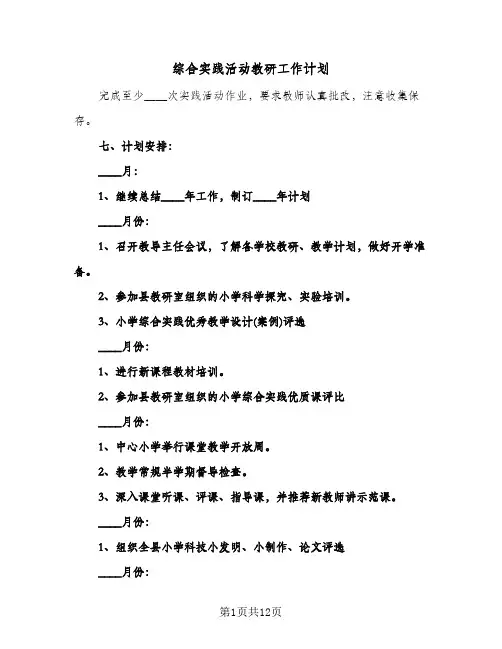 综合实践活动教研工作计划

完成至少____次实践活动作业，要求教师认真批改，注意收集保存。

七、计划安排：

____月：

1、继续总结____年工作，制订____年计划

____月份：

1、召开教导主任会议，了解各学校教研、教学计划，做好开学准备。

2、参加县教研室组织的小学科学探究、实验培训。

3、小学综合实践优秀教学设计(案例)评选

____月份：

1、进行新课程教材培训。

2、参加县教研室组织的小学综合实践优质课评比

____月份：

1、中心小学举行课堂教学开放周。

2、教学常规半学期督导检查。

3、深入课堂听课、评课、指导课，并推荐新教师讲示范课。

____月份：

1、组织全县小学科技小发明、小制作、论文评选

____月份：

第1页共12页